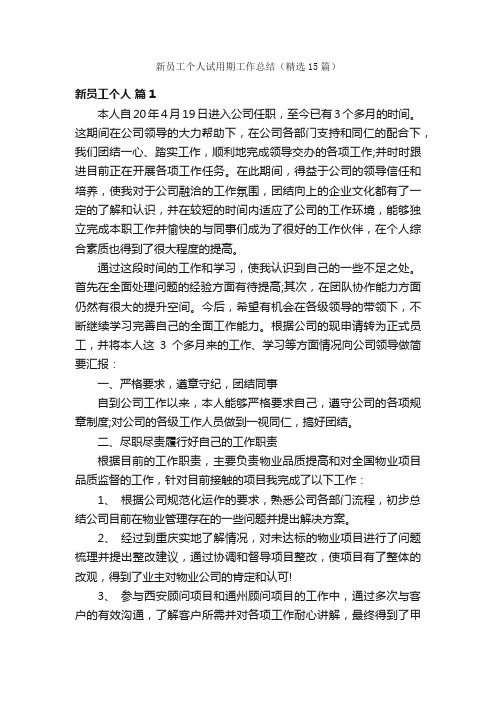 新员工个人试用期工作总结（精选15篇）

新员工个人 篇1

本人自20年4月19日进入公司任职，至今已有3个多月的时间。这期间在公司领导的大力帮助下，在公司各部门支持和同仁的配合下，我们团结一心、踏实工作，顺利地完成领导交办的各项工作;并时时跟进目前正在开展各项工作任务。在此期间，得益于公司的领导信任和培养，使我对于公司融洽的工作氛围，团结向上的企业文化都有了一定的了解和认识，并在较短的时间内适应了公司的工作环境，能够独立完成本职工作并愉快的与同事们成为了很好的工作伙伴，在个人综合素质也得到了很大程度的提高。

通过这段时间的工作和学习，使我认识到自己的一些不足之处。首先在全面处理问题的经验方面有待提高;其次，在团队协作能力方面仍然有很大的提升空间。今后，希望有机会在各级领导的带领下，不断继续学习完善自己的全面工作能力。根据公司的现申请转为正式员工，并将本人这 3 个多月来的工作、学习等方面情况向公司领导做简要汇报：

一、严格要求，遵章守纪，团结同事

自到公司工作以来，本人能够严格要求自己，遵守公司的各项规章制度;对公司的各级工作人员做到一视同仁，搞好团结。

二、尽职尽责履行好自己的工作职责

根据目前的工作职责，主要负责物业品质提高和对全国物业项目品质监督的工作，针对目前接触的项目我完成了以下工作：

1、 根据公司规范化运作的要求，熟悉公司各部门流程，初步总结公司目前在物业管理存在的一些问题并提出解决方案。

2、 经过到重庆实地了解情况，对未达标的物业项目进行了问题梳理并提出整改建议，通过协调和督导项目整改，使项目有了整体的改观，得到了业主对物业公司的肯定和认可!

3、 参与西安顾问项目和通州顾问项目的工作中，通过多次与客户的有效沟通，了解客户所需并对各项工作耐心讲解，最终得到了甲